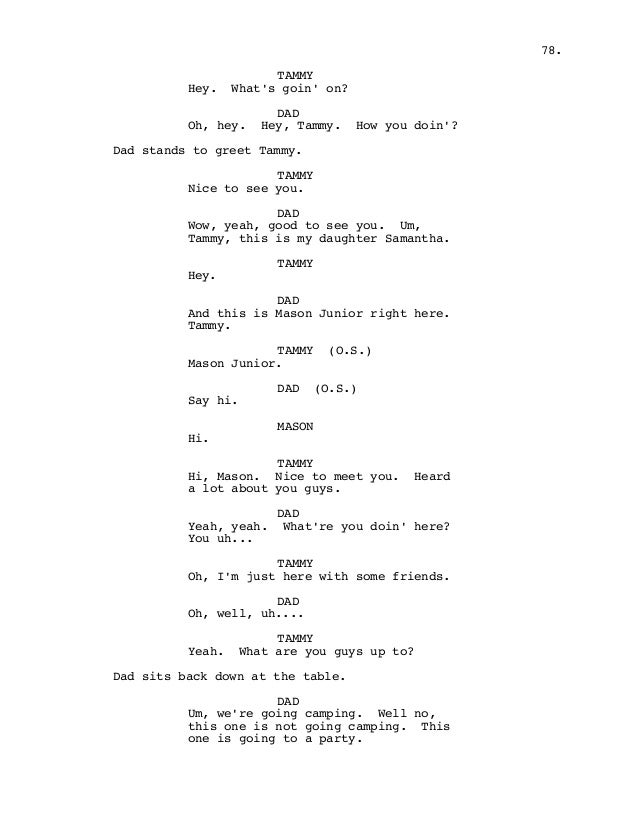 78.

TAMMY
Hey. What's goin' on?

DAD
Oh, hey. Hey, Tammy. How you doin'?

Dad stands to greet Tammy.

TAMMY
Nice to see you.

DAD
Wow, yeah, good to see you. Um, Tammy, this is my daughter Samantha.

TAMMY
Hey.

DAD
And this is Mason Junior right here. Tammy.

TAMMY (O.S.)
Mason Junior.

DAD (O.S.)
Say hi.

MASON
Hi.

TAMMY
Hi, Mason. Nice to meet you. Heard a lot about you guys.

DAD
Yeah, yeah. What're you doin' here? You uh...

TAMMY
Oh, I'm just here with some friends.

DAD
Oh, well, uh....

TAMMY
Yeah. What are you guys up to?

Dad sits back down at the table.

DAD
Um, we're going camping. Well no, this one is not going camping. This one is going to a party.